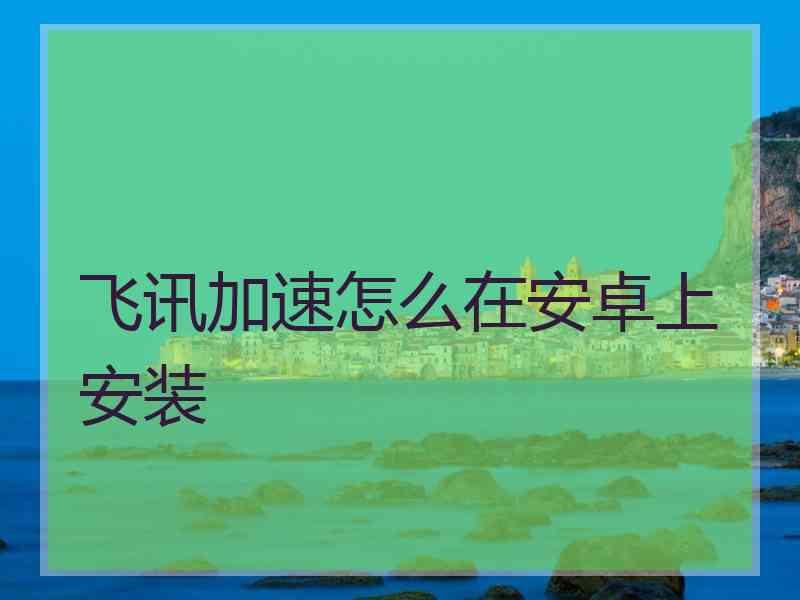 飞讯加速怎么在安卓上安装